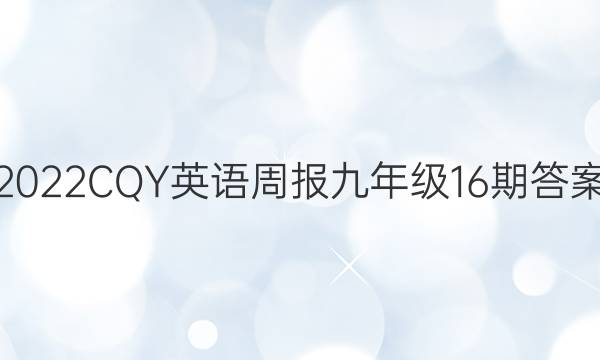 2022CQY英语周报九年级16期答案